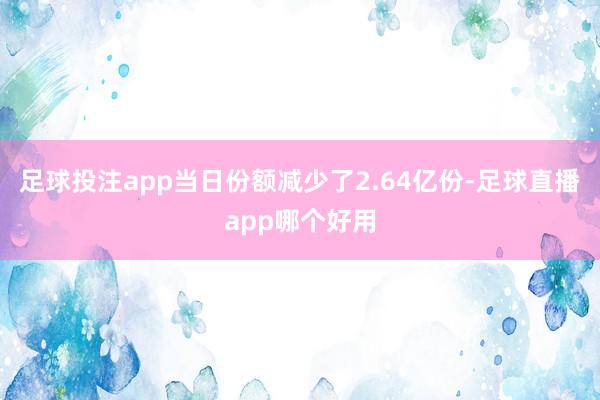 足球投注app当日份额减少了2.64亿份-足球直播app哪个好用